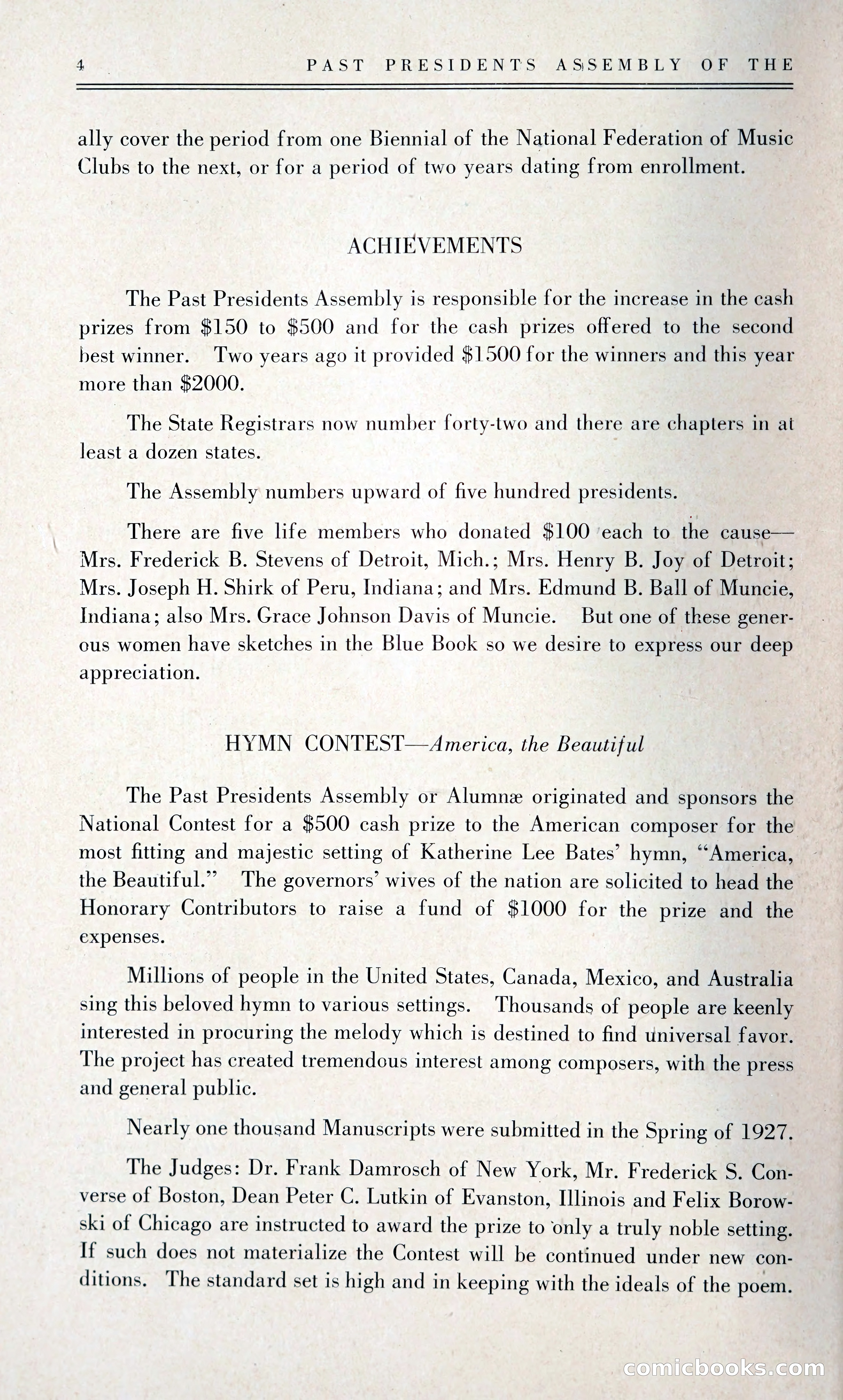 4 PAST PRESIDENTS ASSEMBLY OF THE

ally cover the period from one Biennial of the National Federation of Music Clubs to the next, or for a period of two years dating from enrollment.

ACHIEVEMENTS

The Past Presidents Assembly is responsible for the increase in the cash prizes from \$150 to \$500 and for the cash prizes offered to the second best winner. Two years ago it provided \$1500 for the winners and this year more than \$2000.

The State Registrars now number forty-two and there are chapters in at least a dozen states.

The Assembly numbers upward of five hundred presidents.

There are five life members who donated \$100 each to the cause—Mrs. Frederick B. Stevens of Detroit, Mich.; Mrs. Henry B. Joy of Detroit; Mrs. Joseph H. Shirk of Peru, Indiana; and Mrs. Edmund B. Ball of Muncie, Indiana; also Mrs. Grace Johnson Davis of Muncie. But one of these generous women have sketches in the Blue Book so we desire to express our deep appreciation.

HYMN CONTEST—America, the Beautiful

The Past Presidents Assembly or Alumnæ originated and sponsors the National Contest for a \$500 cash prize to the American composer for the most fitting and majestic setting of Katherine Lee Bates' hymn, "America, the Beautiful." The governors' wives of the nation are solicited to head the Honorary Contributors to raise a fund of \$1000 for the prize and the expenses.

Millions of people in the United States, Canada, Mexico, and Australia sing this beloved hymn to various settings. Thousands of people are keenly interested in procuring the melody which is destined to find universal favor. The project has created tremendous interest among composers, with the press and general public.

Nearly one thousand Manuscripts were submitted in the Spring of 1927.

The Judges: Dr. Frank Damrosch of New York, Mr. Frederick S. Converse of Boston, Dean Peter C. Lutkin of Evanston, Illinois and Felix Borowski of Chicago are instructed to award the prize to only a truly noble setting. If such does not materialize the Contest will be continued under new conditions. The standard set is high and in keeping with the ideals of the poem.

comicbooks.com